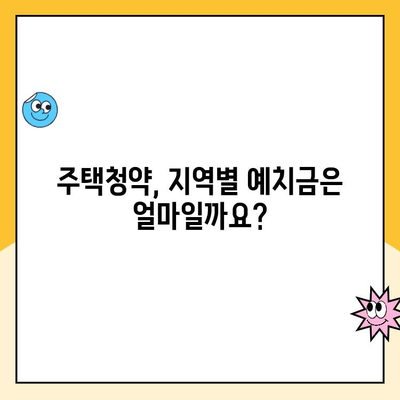 주택청약, 지역별 예치금은 얼마일까요?